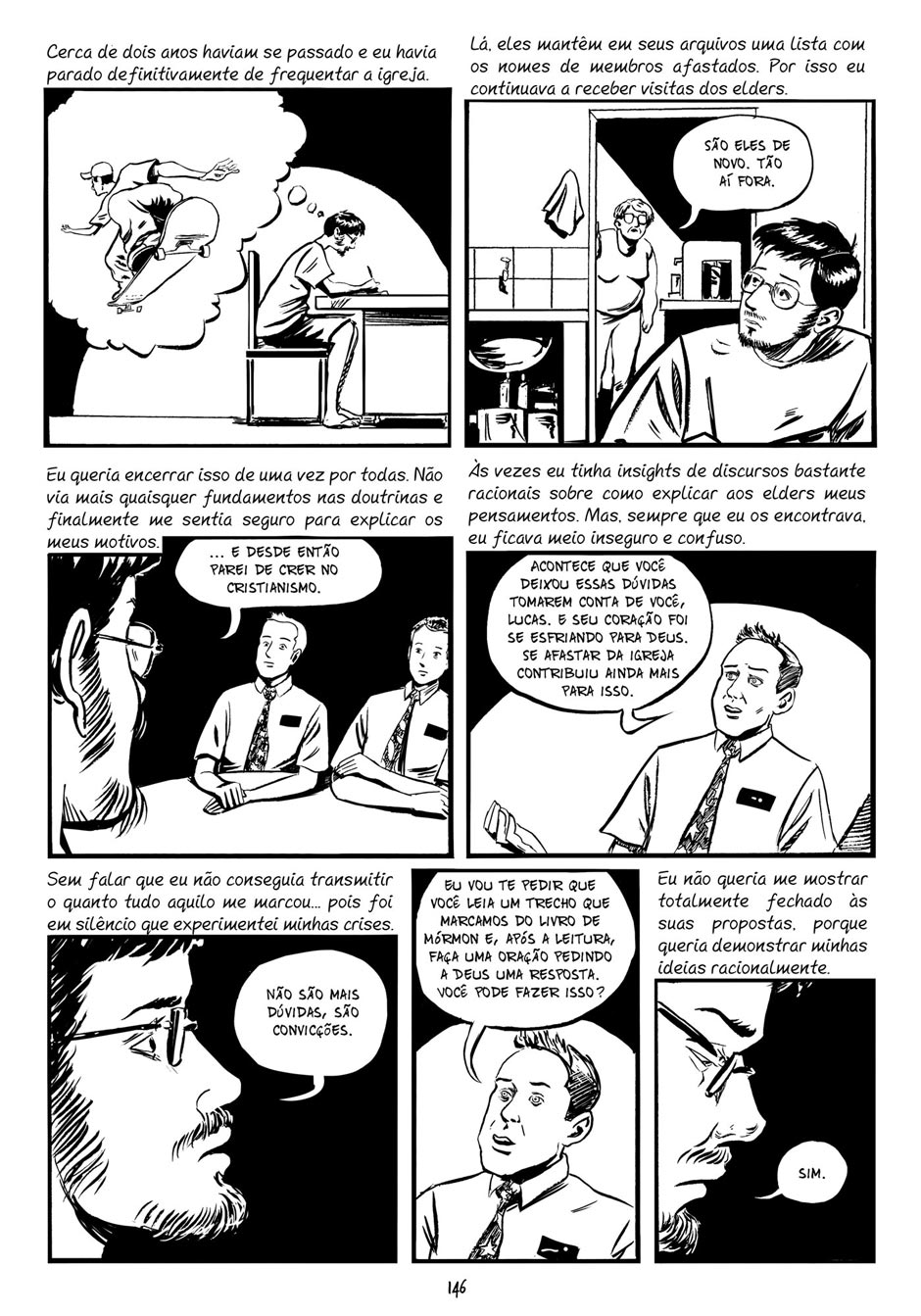 Cerca de dois anos haviam se passado e eu havia parado definitivamente de frequentar a igreja.

Lá, eles mantêm em seus arquivos uma lista com os nomes de membros afastados. Por isso eu continuava a receber visitas dos elders.

SÃO ELES DE NOVO. TÃO AÍ FORA.

Eu queria encerrar isso de uma vez por todas. Não via mais quaisquer fundamentos nas doutrinas e finalmente me sentia seguro para explicar os meus motivos.

... E DESDE ENTÃO PAREI DE CRER NO CRISTIANISMO.

Às vezes eu tinha insights de discursos bastante racionais sobre como explicar aos elders meus pensamentos. Mas, sempre que eu os encontrava, eu ficava meio inseguro e confuso.

ACONTECE QUE VOCÊ DEIXOU ESSAS DÚVIDAS TOMAREM CONTA DE VOCÊ, LUCAS. E SEU CORAÇÃO FOI SE ESFRIANDO PARA DEUS. SE AFASTAR DA IGREJA CONTRIBUIU AINDA MAIS PARA ISSO.

Sem falar que eu não conseguia transmitir o quanto tudo aquilo me marcou... pois foi em silêncio que experimentei minhas crises.

NÃO SÃO MAIS DÚVIDAS, SÃO CONVICÇÕES.

EU VOU TE PEDIR QUE VOCÊ LEIA UM TRECHO QUE MARCAMOS DO LIVRO DE MÓRMON E, APÓS A LEITURA, FAÇA UMA ORAÇÃO PEDINDO A DEUS UMA RESPOSTA. VOCÊ PODE FAZER ISSO?

Eu não queria me mostrar totalmente fechado às suas propostas, porque queria demonstrar minhas ideias racionalmente.

SIM.

146